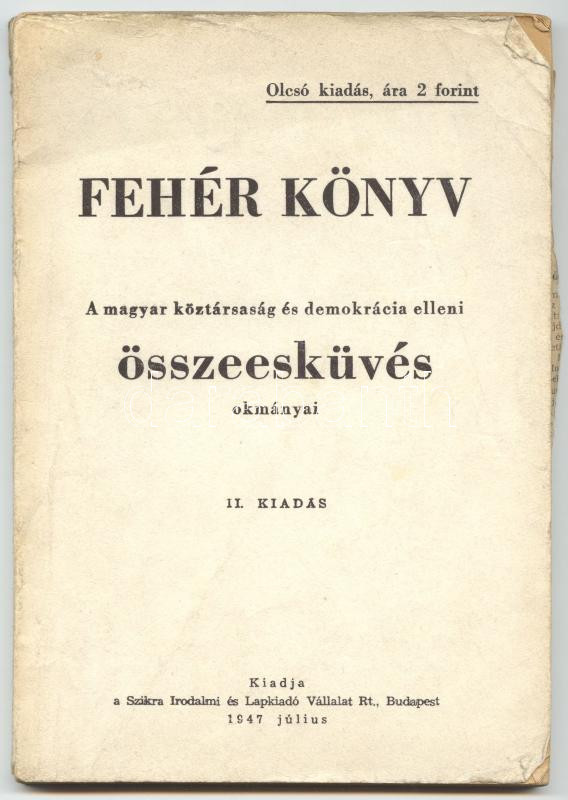 Olcsó kiadás, ára 2 forint

FEHÉR KÖNYV

A magyar köztársaság és demokrácia elleni

összeesküvés

okmányai

II. KIADÁS

Kiadja
a Szikra Irodalmi és Lapkiadó Vállalat Rt., Budapest
1947 július